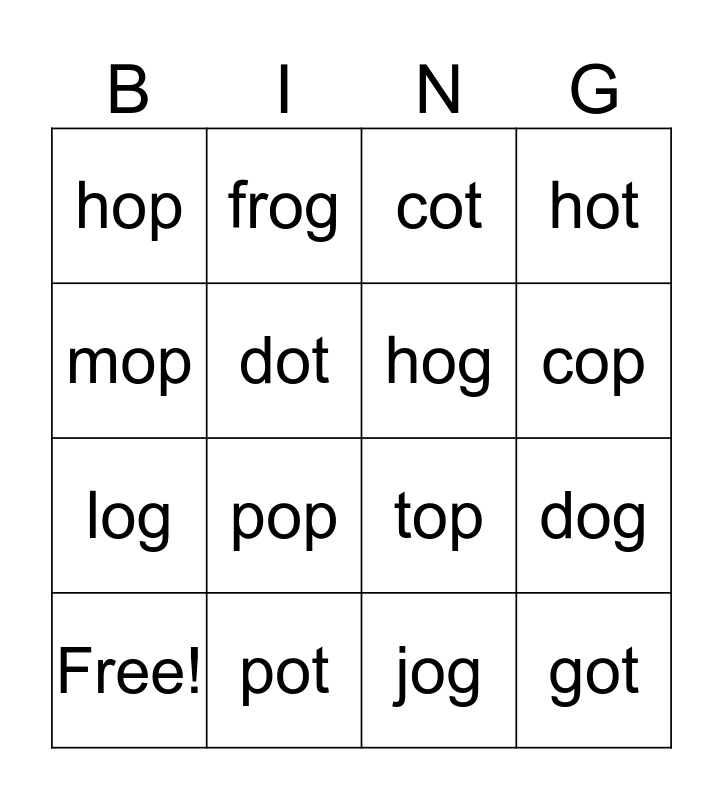 | B | I | N | G |
|---|---|---|---|
| hop | frog | cot | hot |
| mop | dot | hog | cop |
| log | pop | top | dog |
| Free! | pot | jog | got |